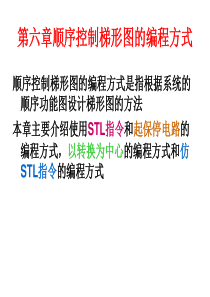 第六章顺序控制梯形图的编程方式

顺序控制梯形图的编程方式是指根据系统的顺序功能图设计梯形图的方法

本章主要介绍使用STL指令和起保停电路的编程方式，以转换为中心的编程方式和仿STL指令的编程方式